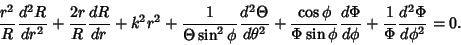 $\frac{r^2}{R}\frac{d^2R}{dr^2}+\frac{2r}{R}\frac{dR}{dr}+k^2r^2+\frac{1}{\Theta\sin^2\phi}\frac{d^2\Theta}{d\theta^2}+\frac{\cos\phi}{\Phi\sin\phi}\frac{d\Phi}{d\phi}+\frac{1}{\Phi}\frac{d^2\Phi}{d\phi^2}=0.$